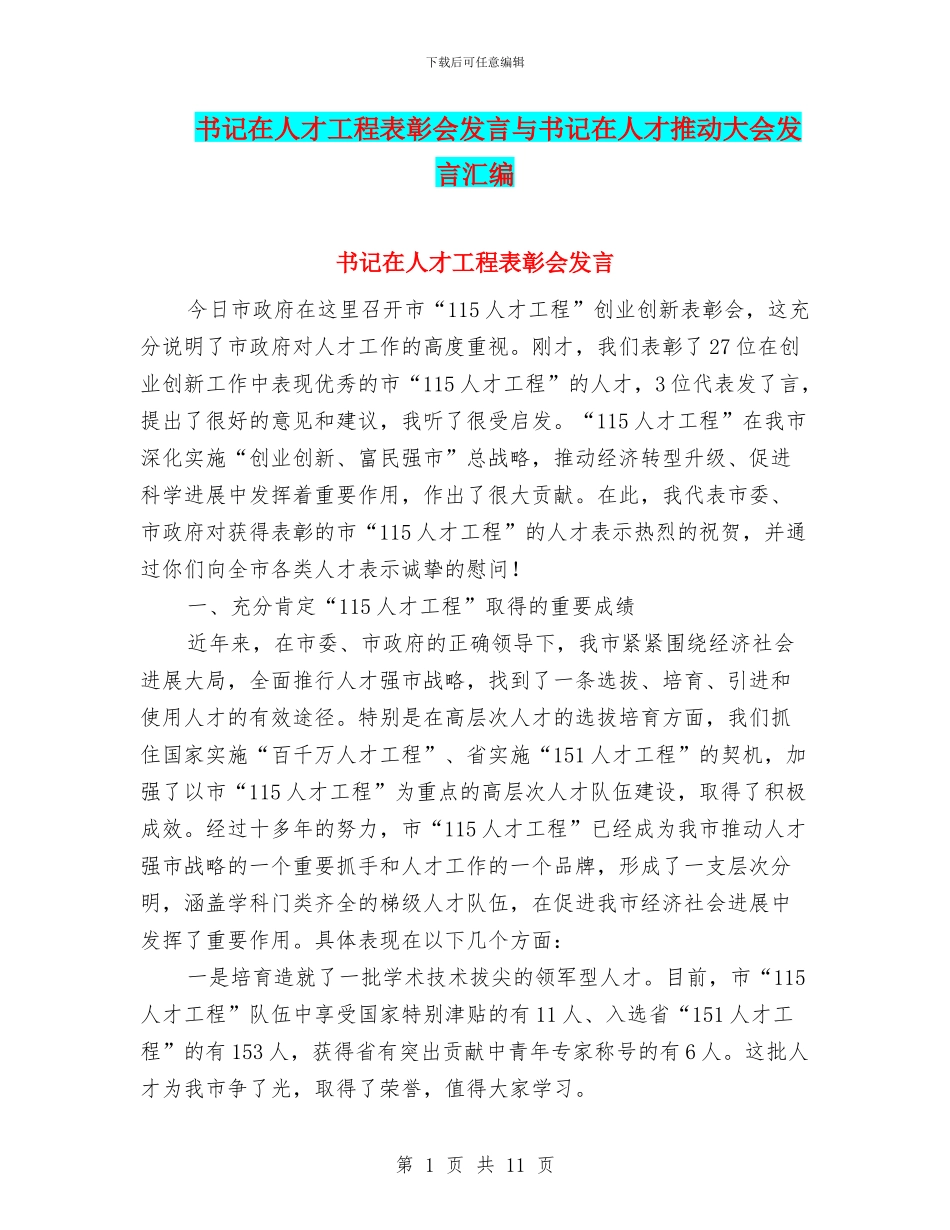 下载后可任意编辑

书记在人才工程表彰会发言与书记在人才推动大会发言汇编

书记在人才工程表彰会发言

今日市政府在这里召开市“115人才工程”创业创新表彰会，这充分说明了市政府对人才工作的高度重视。刚才，我们表彰了27位在创业创新工作中表现优秀的市“115人才工程”的人才，3位代表发了言，提出了很好的意见和建议，我听了很受启发。“115人才工程”在我市深化实施“创业创新、富民强市”总战略，推动经济转型升级、促进科学进展中发挥着重要作用，作出了很大贡献。在此，我代表市委、市政府对获得表彰的市“115人才工程”的人才表示热烈的祝贺，并通过你们向全市各类人才表示诚挚的慰问！

一、充分肯定“115人才工程”取得的重要成绩

近年来，在市委、市政府的正确领导下，我市紧紧围绕经济社会进展大局，全面推行人才强市战略，找到了一条选拔、培育、引进和使用人才的有效途径。特别是在高层次人才的选拔培育方面，我们抓住国家实施“百千万人才工程”、省实施“151人才工程”的契机，加强了以市“115人才工程”为重点的高层次人才队伍建设，取得了积极成效。经过十多年的努力，市“115人才工程”已经成为我市推动人才强市战略的一个重要抓手和人才工作的一个品牌，形成了一支层次分明，涵盖学科门类齐全的梯级人才队伍，在促进我市经济社会进展中发挥了重要作用。具体表现在以下几个方面：

一是培育造就了一批学术技术拔尖的领军型人才。目前，市“115人才工程”队伍中享受国家特别津贴的有11人、入选省“151人才工程”的有153人，获得省有突出贡献中青年专家称号的有6人。这批人才为我市争了光，取得了荣誉，值得大家学习。

第 1 页 共 11 页